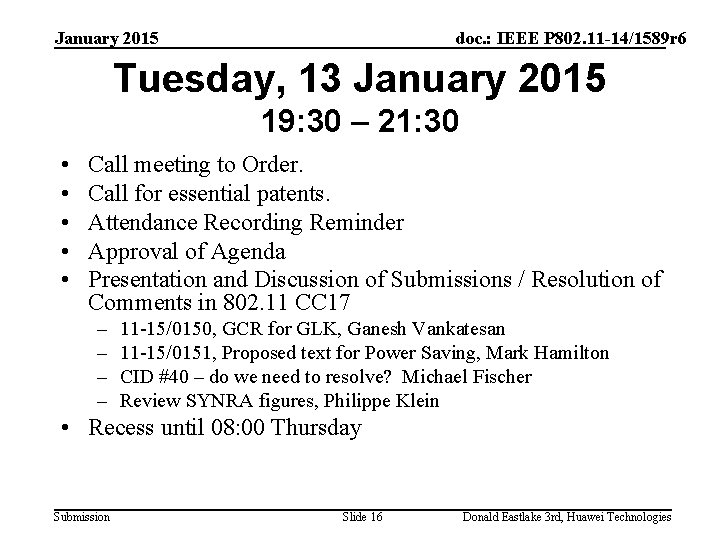 January 2015

doc.: IEEE P802.11-14/1589r6

Tuesday, 13 January 2015
19:30 – 21:30

• Call meeting to Order.
• Call for essential patents.
• Attendance Recording Reminder
• Approval of Agenda
• Presentation and Discussion of Submissions / Resolution of Comments in 802.11 CC17
  – 11-15/0150, GCR for GLK, Ganesh Vankatesan
  – 11-15/0151, Proposed text for Power Saving, Mark Hamilton
  – CID #40 – do we need to resolve? Michael Fischer
  – Review SYNRA figures, Philippe Klein
• Recess until 08:00 Thursday

Submission

Slide 16

Donald Eastlake 3rd, Huawei Technologies